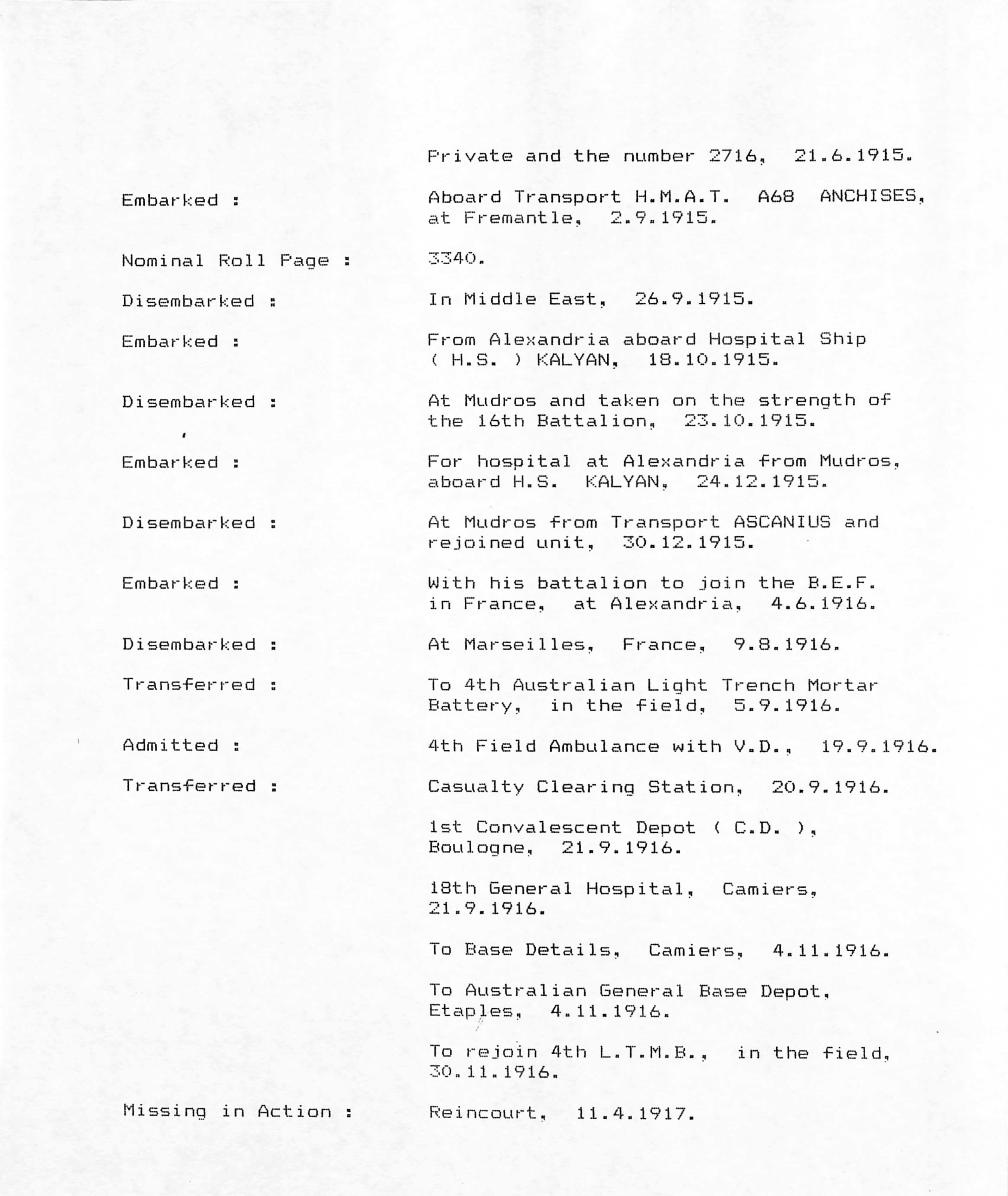 Private and the number 2716, 21.6.1915.

Embarked : Aboard Transport H.M.A.T. A68 ANCHISES, at Fremantle, 2.9.1915.

Nominal Roll Page : 3340.

Disembarked : In Middle East, 26.9.1915.

Embarked : From Alexandria aboard Hospital Ship ( H.S. ) KALYAN, 18.10.1915.

Disembarked : At Mudros and taken on the strength of the 16th Battalion, 23.10.1915.

Embarked : For hospital at Alexandria from Mudros, aboard H.S. KALYAN, 24.12.1915.

Disembarked : At Mudros from Transport ASCANIUS and rejoined unit, 30.12.1915.

Embarked : With his battalion to join the B.E.F. in France, at Alexandria, 4.6.1916.

Disembarked : At Marseilles, France, 9.8.1916.

Transferred : To 4th Australian Light Trench Mortar Battery, in the field, 5.9.1916.

Admitted : 4th Field Ambulance with V.D., 19.9.1916.

Transferred : Casualty Clearing Station, 20.9.1916.

1st Convalescent Depot ( C.D. ), Boulogne, 21.9.1916.

18th General Hospital, Camiers, 21.9.1916.

To Base Details, Camiers, 4.11.1916.

To Australian General Base Depot, Etaples, 4.11.1916.

To rejoin 4th L.T.M.B., in the field, 30.11.1916.

Missing in Action : Reincourt, 11.4.1917.